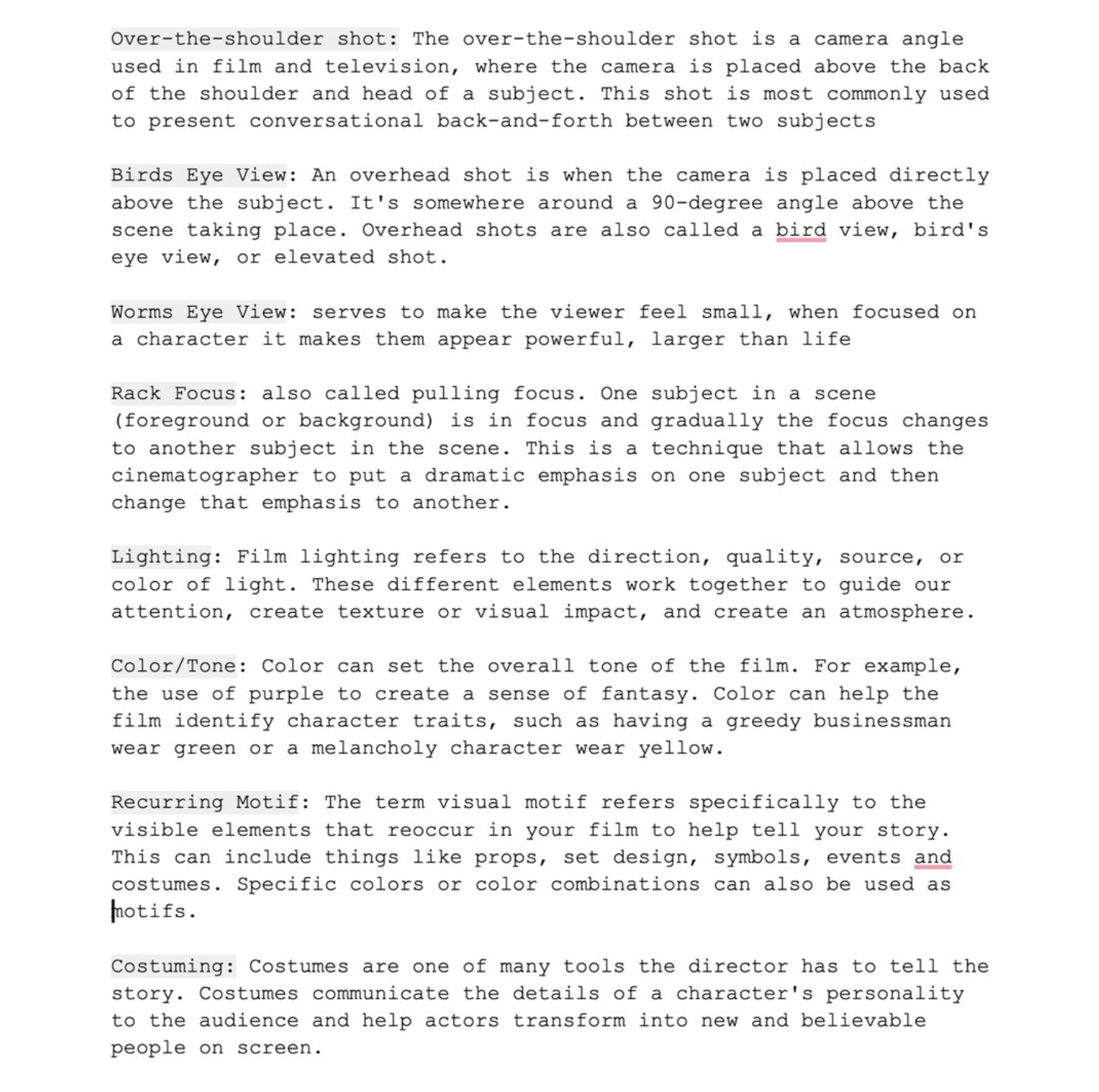 Over-the-shoulder shot: The over-the-shoulder shot is a camera angle used in film and television, where the camera is placed above the back of the shoulder and head of a subject. This shot is most commonly used to present conversational back-and-forth between two subjects

Birds Eye View: An overhead shot is when the camera is placed directly above the subject. It's somewhere around a 90-degree angle above the scene taking place. Overhead shots are also called a bird view, bird's eye view, or elevated shot.

Worms Eye View: serves to make the viewer feel small, when focused on a character it makes them appear powerful, larger than life

Rack Focus: also called pulling focus. One subject in a scene (foreground or background) is in focus and gradually the focus changes to another subject in the scene. This is a technique that allows the cinematographer to put a dramatic emphasis on one subject and then change that emphasis to another.

Lighting: Film lighting refers to the direction, quality, source, or color of light. These different elements work together to guide our attention, create texture or visual impact, and create an atmosphere.

Color/Tone: Color can set the overall tone of the film. For example, the use of purple to create a sense of fantasy. Color can help the film identify character traits, such as having a greedy businessman wear green or a melancholy character wear yellow.

Recurring Motif: The term visual motif refers specifically to the visible elements that reoccur in your film to help tell your story. This can include things like props, set design, symbols, events and costumes. Specific colors or color combinations can also be used as motifs.

Costuming: Costumes are one of many tools the director has to tell the story. Costumes communicate the details of a character's personality to the audience and help actors transform into new and believable people on screen.